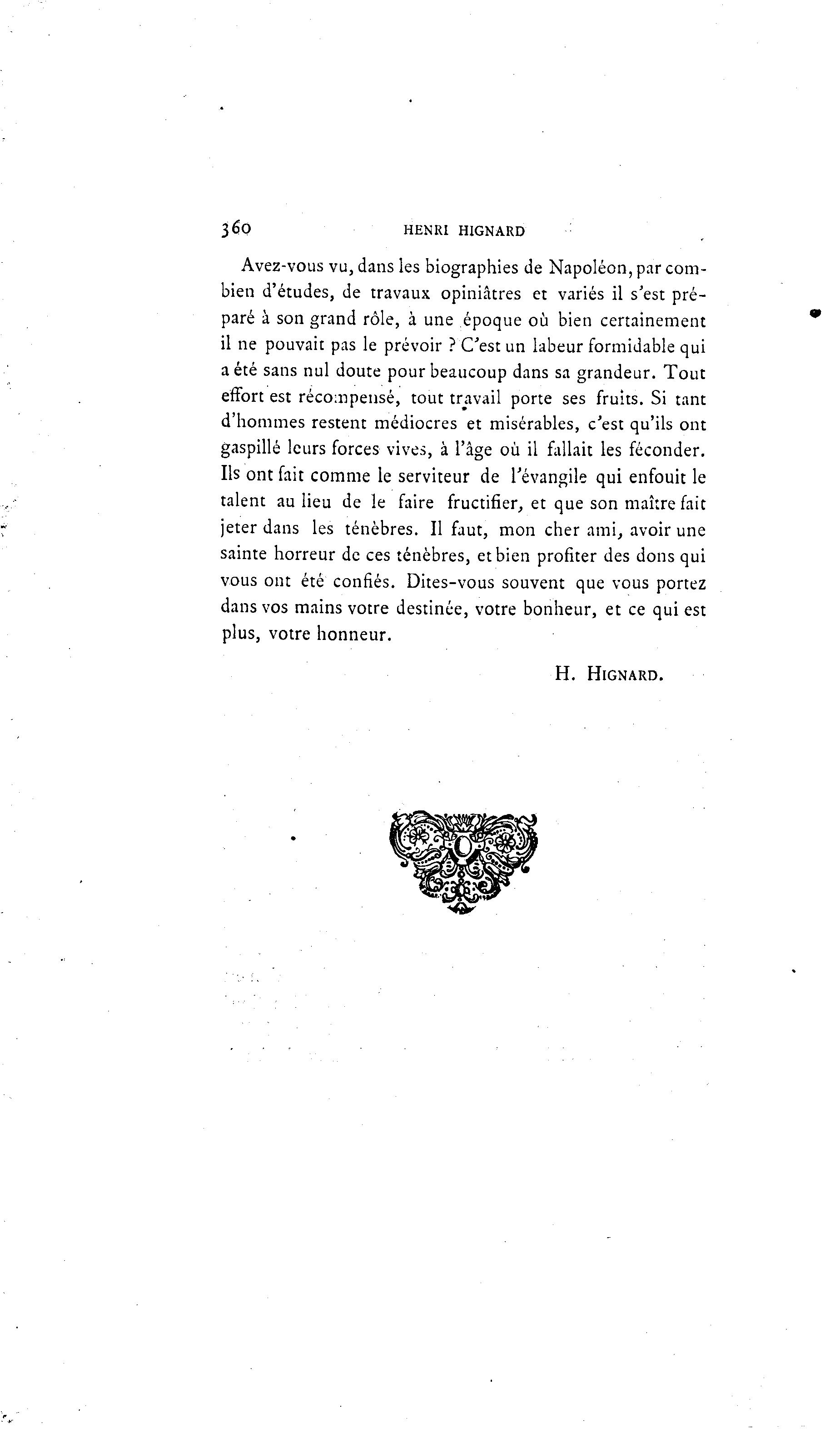 360 HENRI HIGNARD

Avez-vous vu, dans les biographies de Napoléon, par combien d'études, de travaux opiniâtres et variés il s'est préparé à son grand rôle, à une époque où bien certainement il ne pouvait pas le prévoir ? C'est un labeur formidable qui a été sans nul doute pour beaucoup dans sa grandeur. Tout effort est récompensé, tout travail porte ses fruits. Si tant d'hommes restent médiocres et misérables, c'est qu'ils ont gaspillé leurs forces vives, à l'âge où il fallait les féconder. Ils ont fait comme le serviteur de l'évangile qui enfouit le talent au lieu de le faire fructifier, et que son maître fait jeter dans les ténèbres. Il faut, mon cher ami, avoir une sainte horreur de ces ténèbres, et bien profiter des dons qui vous ont été confiés. Dites-vous souvent que vous portez dans vos mains votre destinée, votre bonheur, et ce qui est plus, votre honneur.

H. HIGNARD.